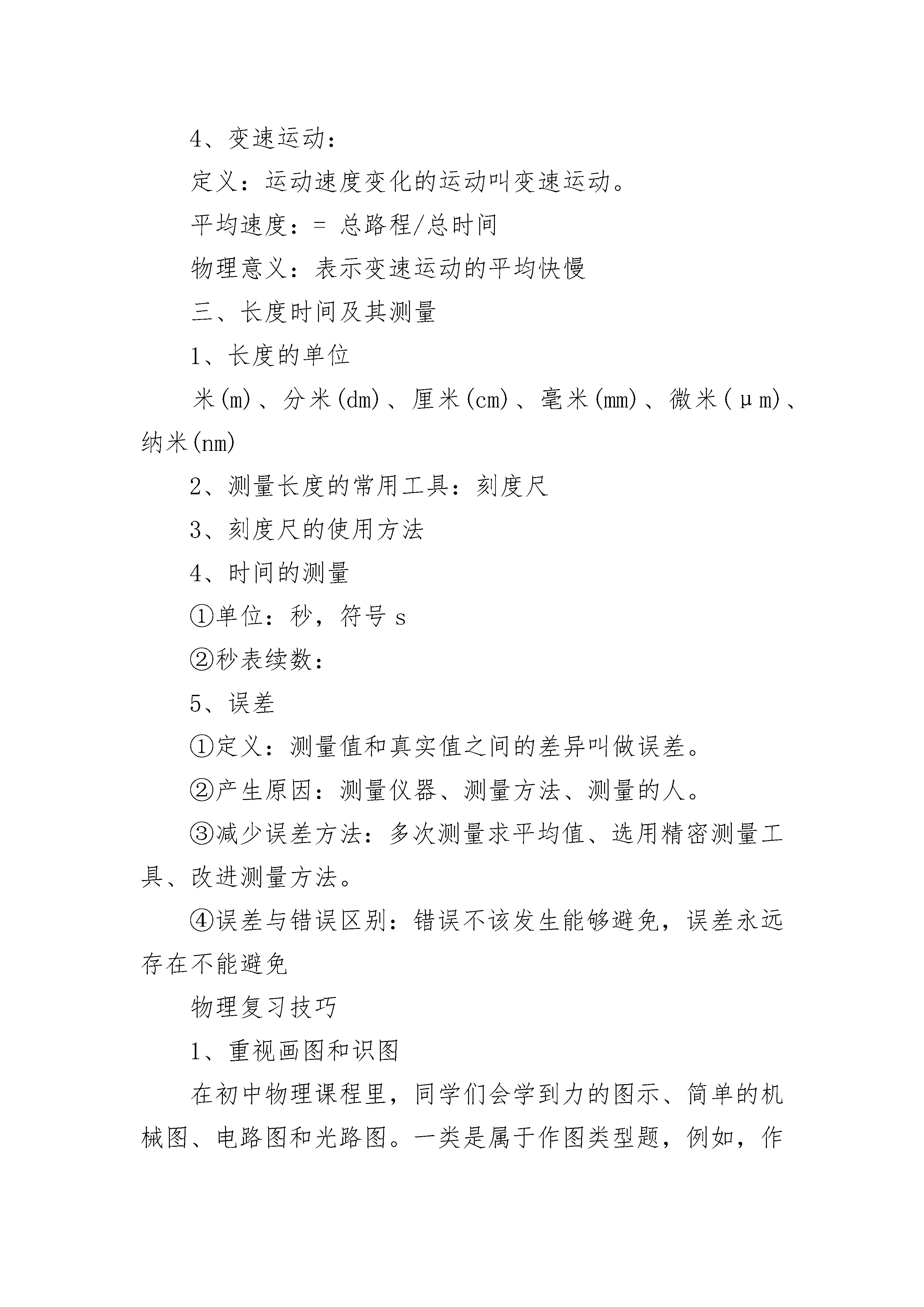 4、变速运动：

定义：运动速度变化的运动叫变速运动。

平均速度：= 总路程/总时间

物理意义：表示变速运动的平均快慢

三、长度时间及其测量

1、长度的单位

米(m)、分米(dm)、厘米(cm)、毫米(mm)、微米(μm)、纳米(nm)

2、测量长度的常用工具：刻度尺

3、刻度尺的使用方法

4、时间的测量

①单位：秒，符号 s

②秒表续数：

5、误差

①定义：测量值和真实值之间的差异叫做误差。

②产生原因：测量仪器、测量方法、测量的人。

③减少误差方法：多次测量求平均值、选用精密测量工具、改进测量方法。

④误差与错误区别：错误不该发生能够避免，误差永远存在不能避免

物理复习技巧

1、重视画图和识图

在初中物理课程里，同学们会学到力的图示、简单的机械图、电路图和光路图。一类是属于作图类型题，例如，作